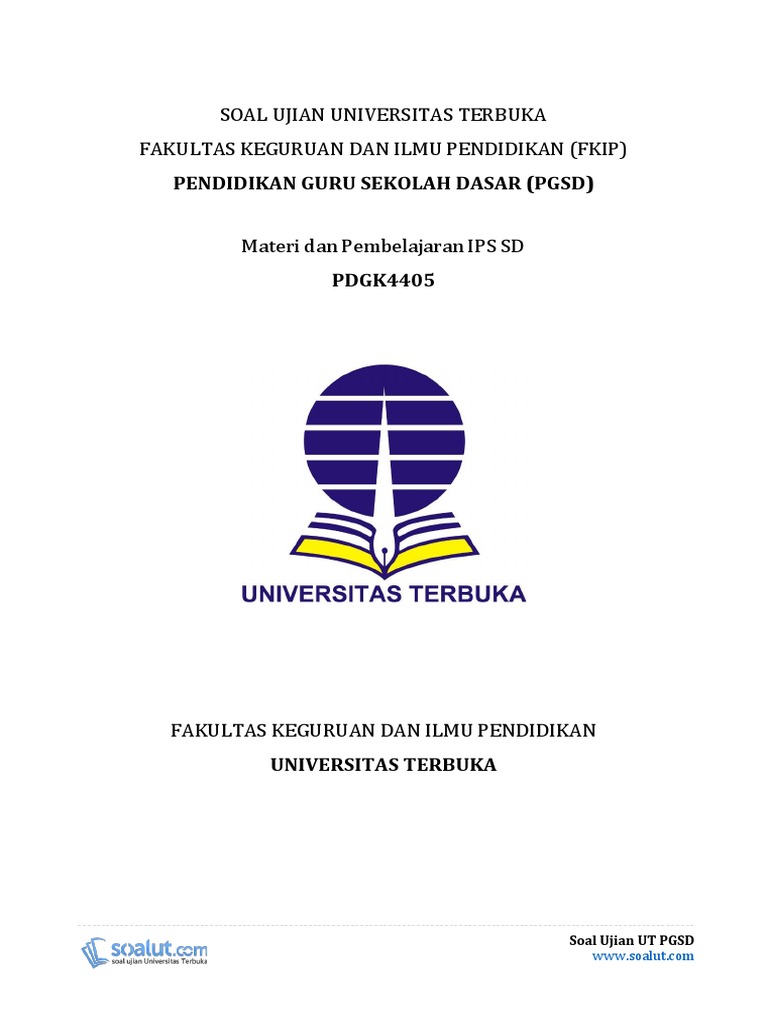 SOAL UJIAN UNIVERSITAS TERBUKA
FAKULTAS KEGURUAN DAN ILMU PENDIDIKAN (FKIP)
PENDIDIKAN GURU SEKOLAH DASAR (PGSD)

Materi dan Pembelajaran IPS SD
PDGK4405

UNIVERSITAS TERBUKA

FAKULTAS KEGURUAN DAN ILMU PENDIDIKAN
UNIVERSITAS TERBUKA

soalut.com
soal ujian Universitas Terbuka

Soal Ujian UT PGSD
www.soalut.com